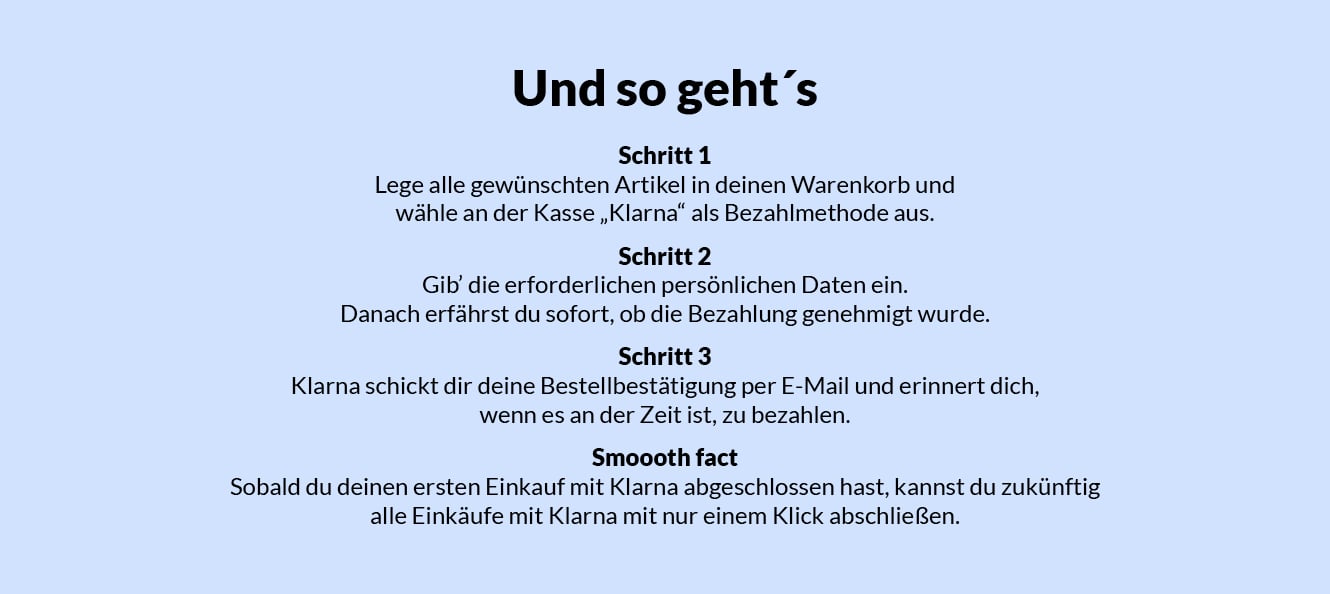 Und so geht´s

Schritt 1
Lege alle gewünschten Artikel in deinen Warenkorb und wähle an der Kasse „Klarna“ als Bezahlmethode aus.

Schritt 2
Gib' die erforderlichen persönlichen Daten ein. Danach erfährst du sofort, ob die Bezahlung genehmigt wurde.

Schritt 3
Klarna schickt dir deine Bestellbestätigung per E-Mail und erinnert dich, wenn es an der Zeit ist, zu bezahlen.

Smoooth fact
Sobald du deinen ersten Einkauf mit Klarna abgeschlossen hast, kannst du zukünftig alle Einkäufe mit Klarna mit nur einem Klick abschließen.